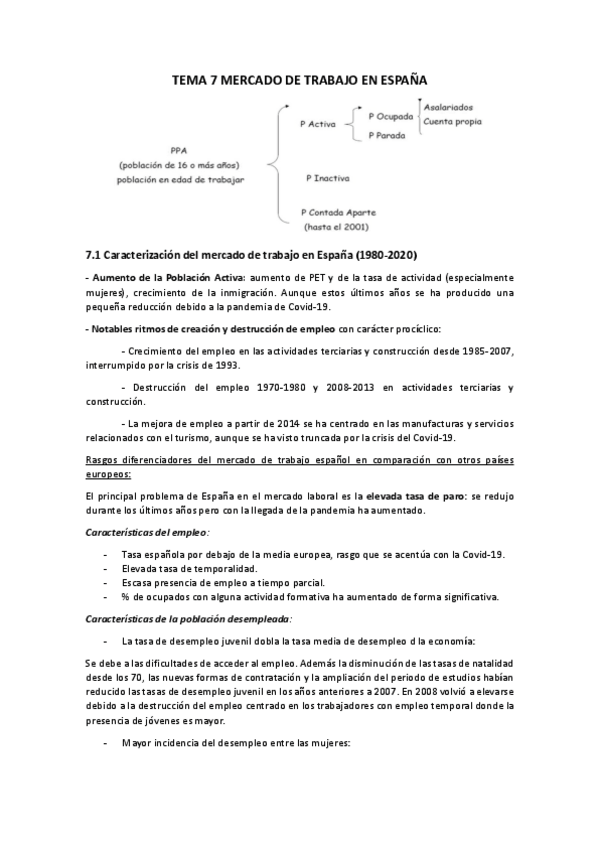 TEMA 7 MERCADO DE TRABAJO EN ESPAÑA

PPA
(población de 16 o más años)
población en edad de trabajar

P Activa

P Ocupada

Asalariados
Cuenta propia

P Parada

P Inactiva

P Contada Aparte
(hasta el 2001)

7.1 Caracterización del mercado de trabajo en España (1980-2020)

- Aumento de la Población Activa: aumento de PET y de la tasa de actividad (especialmente mujeres), crecimiento de la inmigración. Aunque estos últimos años se ha producido una pequeña reducción debido a la pandemia de Covid-19.

- Notables ritmos de creación y destrucción de empleo con carácter procíclico:

- Crecimiento del empleo en las actividades terciarias y construcción desde 1985-2007, interrumpido por la crisis de 1993.

- Destrucción del empleo 1970-1980 y 2008-2013 en actividades terciarias y construcción.

- La mejora de empleo a partir de 2014 se ha centrado en las manufacturas y servicios relacionados con el turismo, aunque se ha visto truncada por la crisis del Covid-19.

Rasgos diferenciadores del mercado de trabajo español en comparación con otros países europeos:

El principal problema de España en el mercado laboral es la elevada tasa de paro: se redujo durante los últimos años pero con la llegada de la pandemia ha aumentado.

Características del empleo:

- Tasa española por debajo de la media europea, rasgo que se acentúa con la Covid-19.
- Elevada tasa de temporalidad.
- Escasa presencia de empleo a tiempo parcial.
- % de ocupados con alguna actividad formativa ha aumentado de forma significativa.

Características de la población desempleada:

- La tasa de desempleo juvenil dobla la tasa media de desempleo d la economía:

Se debe a las dificultades de acceder al empleo. Además la disminución de las tasas de natalidad desde los 70, las nuevas formas de contratación y la ampliación del periodo de estudios habían reducido las tasas de desempleo juvenil en los años anteriores a 2007. En 2008 volvió a elevarse debido a la destrucción del empleo centrado en los trabajadores con empleo temporal donde la presencia de jóvenes es mayor.

- Mayor incidencia del desempleo entre las mujeres: